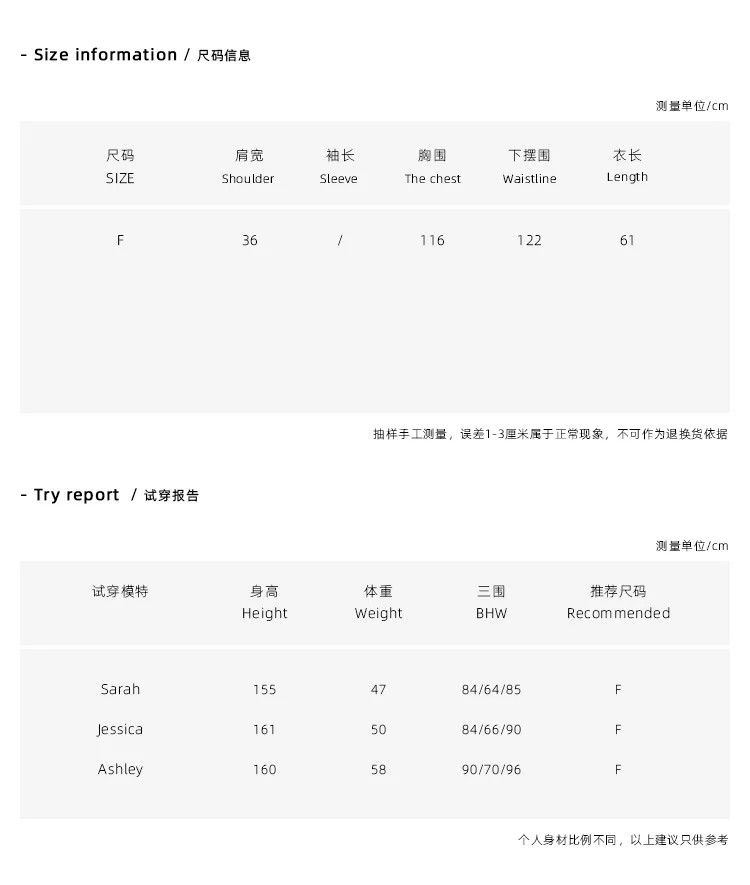 - Size information / 尺码信息

测量单位/cm

| 尺码 SIZE | 肩宽 Shoulder | 袖长 Sleeve | 胸围 The chest | 下摆围 Waistline | 衣长 Length |
|---|---|---|---|---|---|
| F | 36 | / | 116 | 122 | 61 |

抽样手工测量，误差1-3厘米属于正常现象，不可作为退换货依据

- Try report / 试穿报告

测量单位/cm

| 试穿模特 | 身高 Height | 体重 Weight | 三围 BHW | 推荐尺码 Recommended |
|---|---|---|---|---|
| Sarah | 155 | 47 | 84/64/85 | F |
| Jessica | 161 | 50 | 84/66/90 | F |
| Ashley | 160 | 58 | 90/70/96 | F |

个人身材比例不同，以上建议只供参考